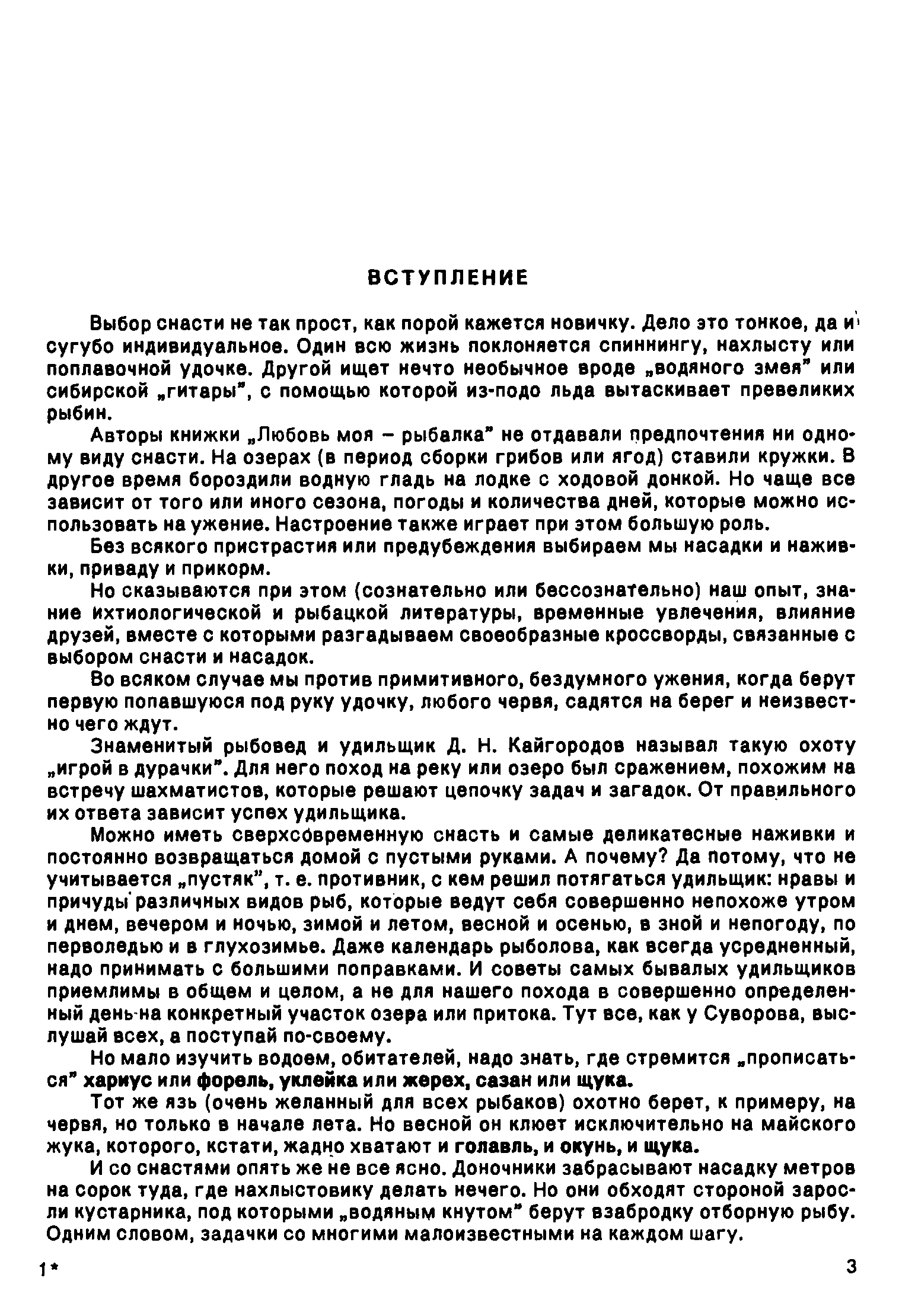 ВСТУПЛЕНИЕ

Выбор снасти не так прост, как порой кажется новичку. Дело это тонкое, да и сугубо индивидуальное. Один всю жизнь поклоняется спиннингу, нахлысту или поплавочной удочке. Другой ищет нечто необычное вроде „водяного змея" или сибирской „гитары", с помощью которой из-подо льда вытаскивает превеликих рыбин.

Авторы книжки „Любовь моя – рыбалка" не отдавали предпочтения ни одному виду снасти. На озерах (в период сборки грибов или ягод) ставили кружки. В другое время бороздили водную гладь на лодке с ходовой донкой. Но чаще все зависит от того или иного сезона, погоды и количества дней, которые можно использовать на ужение. Настроение также играет при этом большую роль.

Без всякого пристрастия или предубеждения выбираем мы насадки и наживки, приваду и прикорм.

Но сказываются при этом (сознательно или бессознательно) наш опыт, знание ихтиологической и рыбацкой литературы, временные увлечения, влияние друзей, вместе с которыми разгадываем своеобразные кроссворды, связанные с выбором снасти и насадок.

Во всяком случае мы против примитивного, бездумного ужения, когда берут первую попавшуюся под руку удочку, любого червя, садятся на берег и неизвестно чего ждут.

Знаменитый рыбовед и удильщик Д. Н. Кайгородов называл такую охоту „игрой в дурачки". Для него поход на реку или озеро был сражением, похожим на встречу шахматистов, которые решают цепочку задач и загадок. От правильного их ответа зависит успех удильщика.

Можно иметь сверхсовременную снасть и самые деликатесные наживки и постоянно возвращаться домой с пустыми руками. А почему? Да потому, что не учитывается „пустяк", т. е. противник, с кем решил потягаться удильщик: нравы и причуды различных видов рыб, которые ведут себя совершенно непохоже утром и днем, вечером и ночью, зимой и летом, весной и осенью, в зной и непогоду, по перволедью и в глухозимье. Даже календарь рыболова, как всегда усредненный, надо принимать с большими поправками. И советы самых бывалых удильщиков приемлимы в общем и целом, а не для нашего похода в совершенно определенный день на конкретный участок озера или притока. Тут все, как у Суворова, выслушай всех, а поступай по-своему.

Но мало изучить водоем, обитателей, надо знать, где стремится „прописаться" хариус или форель, уклейка или жерех, сазан или щука.

Тот же язь (очень желанный для всех рыбаков) охотно берет, к примеру, на червя, но только в начале лета. Но весной он клюет исключительно на майского жука, которого, кстати, жадно хватают и голавль, и окунь, и щука.

И со снастями опять же не все ясно. Доночники забрасывают насадку метров на сорок туда, где нахлыстовику делать нечего. Но они обходят стороной заросли кустарника, под которыми „водяным кнутом" берут взабродку отборную рыбу. Одним словом, задачки со многими малоизвестными на каждом шагу.

1*

3